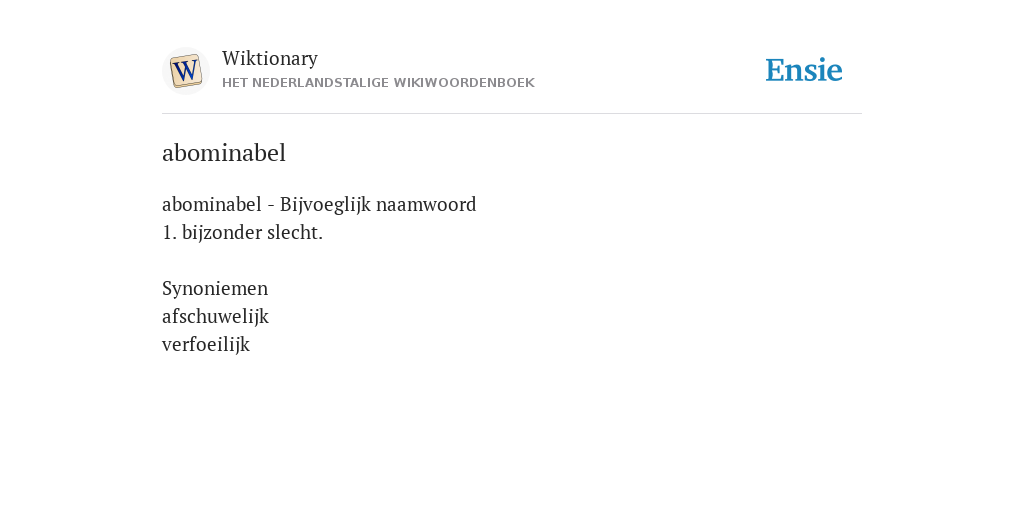 W

Wiktionary
HET NEDERLANDSTALIGE WIKIWOORDENBOEK

Ensie

abominabel

abominabel - Bijvoeglijk naamwoord
1. bijzonder slecht.

Synoniemen
afschuwelijk
verfoeilijk